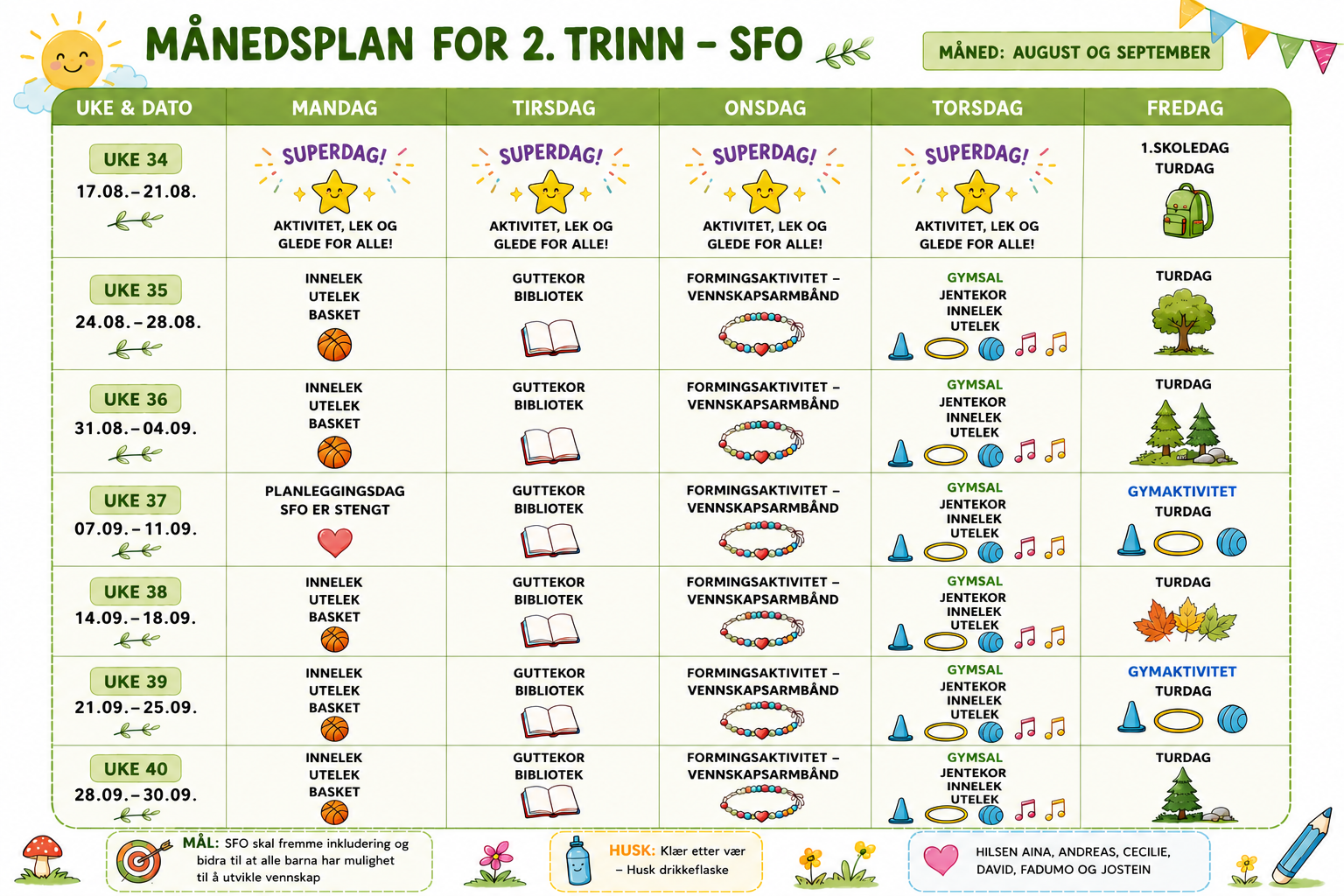 MÅNEDSPLAN FOR 2. TRINN – SFO

MÅNED: AUGUST OG SEPTEMBER

| UKE & DATO | MANDAG | TIRSDAG | ONSDAG | TORSDAG | FREDAG |
|---|---|---|---|---|---|
| UKE 34 17.08.–21.08. | SUPERDAG! AKTIVITET, LEK OG GLEDE FOR ALLE! | SUPERDAG! AKTIVITET, LEK OG GLEDE FOR ALLE! | SUPERDAG! AKTIVITET, LEK OG GLEDE FOR ALLE! | SUPERDAG! AKTIVITET, LEK OG GLEDE FOR ALLE! | 1.SKOLEDAG TURDAG |
| UKE 35 24.08.–28.08. | INNELEK UTELEK BASKET | GUTTEKOR BIBLIOTEK | FORMINGSAKTIVITET – VENNSKAPSARMBÅND | GYMSAL JENTEKOR INNELEK UTELEK | TURDAG |
| UKE 36 31.08.–04.09. | INNELEK UTELEK BASKET | GUTTEKOR BIBLIOTEK | FORMINGSAKTIVITET – VENNSKAPSARMBÅND | GYMSAL JENTEKOR INNELEK UTELEK | TURDAG |
| UKE 37 07.09.–11.09. | PLANLEGGINGSDAG SFO ER STENGT | GUTTEKOR BIBLIOTEK | FORMINGSAKTIVITET – VENNSKAPSARMBÅND | GYMSAL JENTEKOR INNELEK UTELEK | GYMAKTIVITET TURDAG |
| UKE 38 14.09.–18.09. | INNELEK UTELEK BASKET | GUTTEKOR BIBLIOTEK | FORMINGSAKTIVITET – VENNSKAPSARMBÅND | GYMSAL JENTEKOR INNELEK UTELEK | TURDAG |
| UKE 39 21.09.–25.09. | INNELEK UTELEK BASKET | GUTTEKOR BIBLIOTEK | FORMINGSAKTIVITET – VENNSKAPSARMBÅND | GYMSAL JENTEKOR INNELEK UTELEK | GYMAKTIVITET TURDAG |
| UKE 40 28.09.–30.09. | INNELEK UTELEK BASKET | GUTTEKOR BIBLIOTEK | FORMINGSAKTIVITET – VENNSKAPSARMBÅND | GYMSAL JENTEKOR INNELEK UTELEK | TURDAG |

MÅL: SFO skal fremme inkludering og bidra til at alle barna har mulighet til å utvikle vennskap

HUSK: Klær etter vær – Husk drikkeflaske

HILSEN AINA, ANDREAS, CECILIE, DAVID, FADUMO OG JOSTEIN